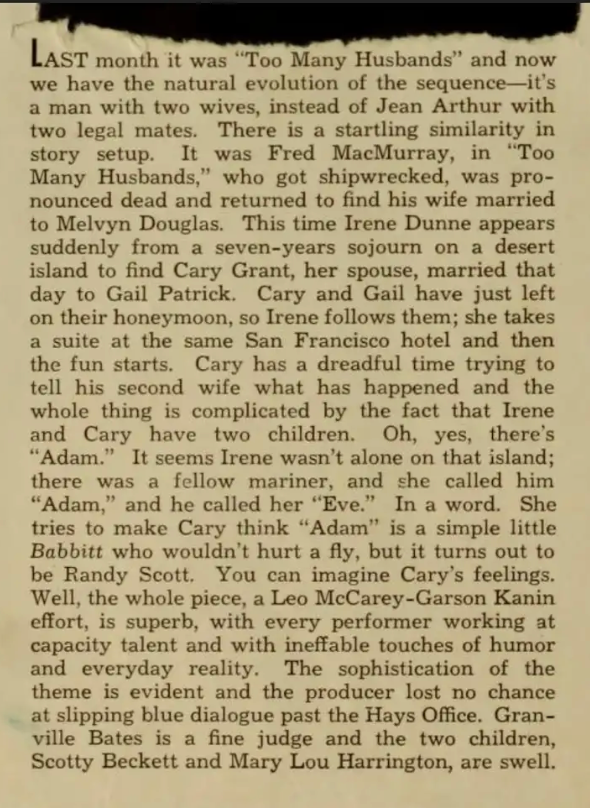 LAST month it was "Too Many Husbands" and now we have the natural evolution of the sequence—it's a man with two wives, instead of Jean Arthur with two legal mates. There is a startling similarity in story setup. It was Fred MacMurray, in "Too Many Husbands," who got shipwrecked, was pronounced dead and returned to find his wife married to Melvyn Douglas. This time Irene Dunne appears suddenly from a seven-years sojourn on a desert island to find Cary Grant, her spouse, married that day to Gail Patrick. Cary and Gail have just left on their honeymoon, so Irene follows them; she takes a suite at the same San Francisco hotel and then the fun starts. Cary has a dreadful time trying to tell his second wife what has happened and the whole thing is complicated by the fact that Irene and Cary have two children. Oh, yes, there's "Adam." It seems Irene wasn't alone on that island; there was a fellow mariner, and she called him "Adam," and he called her "Eve." In a word. She tries to make Cary think "Adam" is a simple little Babbitt who wouldn't hurt a fly, but it turns out to be Randy Scott. You can imagine Cary's feelings. Well, the whole piece, a Leo McCarey-Garson Kanin effort, is superb, with every performer working at capacity talent and with ineffable touches of humor and everyday reality. The sophistication of the theme is evident and the producer lost no chance at slipping blue dialogue past the Hays Office. Granville Bates is a fine judge and the two children, Scotty Beckett and Mary Lou Harrington, are swell.